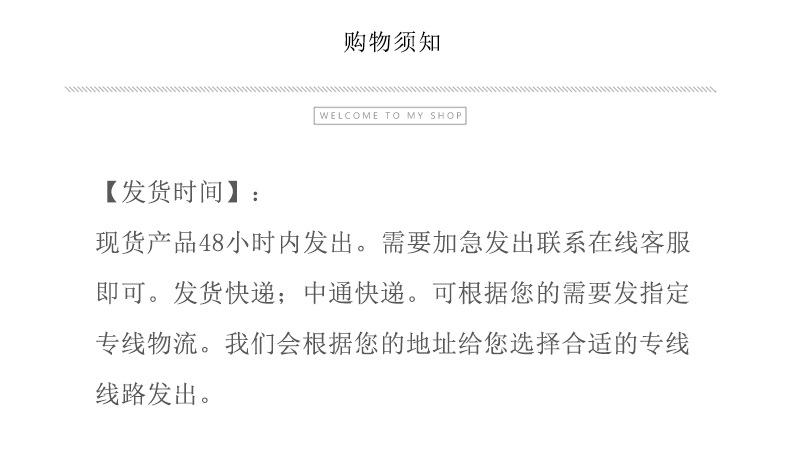 购物须知

WELCOME TO MY SHOP

【发货时间】：

现货产品48小时内发出。需要加急发出联系在线客服即可。发货快递；中通快递。可根据您的需要发指定专线物流。我们会根据您的地址给您选择合适的专线线路发出。